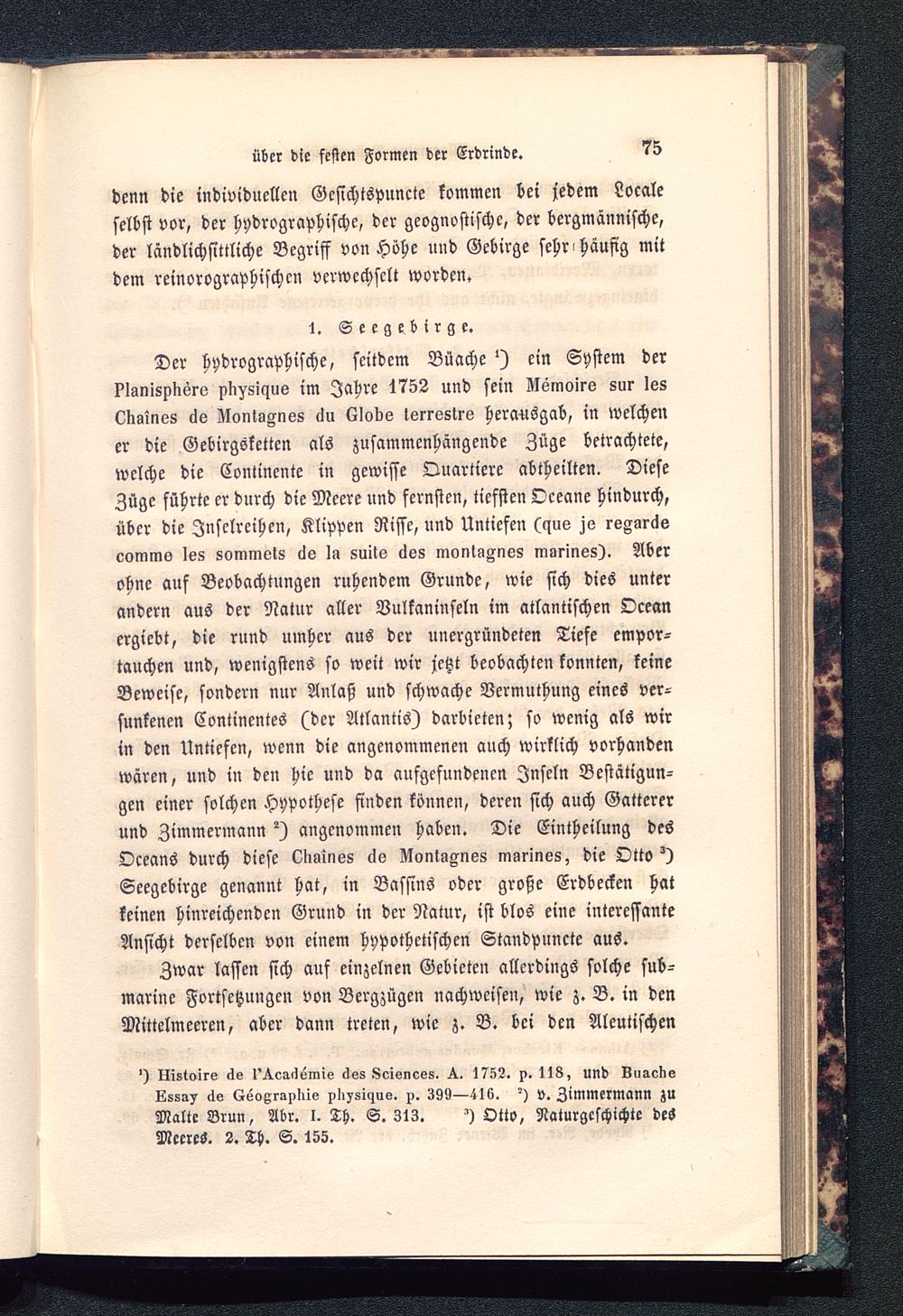 über die festen Formen der Erdrinde. 75

denn die individuellen Gesichtspuncte kommen bei jedem Locale selbst vor, der hydrographische, der geognostische, der bergmännische, der ländlichsittliche Begriff von Höhe und Gebirge sehr häufig mit dem reinorographischen verwechselt worden.

1. Seegebirge.

Der hydrographische, seitdem Büache ¹) ein System der Planisphère physique im Jahre 1752 und sein Mémoire sur les Chaînes de Montagnes du Globe terrestre herausgab, in welchen er die Gebirgsketten als zusammenhängende Züge betrachtete, welche die Continente in gewisse Quartiere abtheilten. Diese Züge führte er durch die Meere und fernsten, tiefsten Oceane hindurch, über die Inselreihen, Klippen Riffe, und Untiefen (que je regarde comme les sommets de la suite des montagnes marines). Aber ohne auf Beobachtungen ruhendem Grunde, wie sich dies unter andern aus der Natur aller Vulkaninseln im atlantischen Ocean ergiebt, die rund umher aus der unergründeten Tiefe emportauchen und, wenigstens so weit wir jetzt beobachten konnten, keine Beweise, sondern nur Anlaß und schwache Vermuthung eines versunkenen Continentes (der Atlantis) darbieten; so wenig als wir in den Untiefen, wenn die angenommenen auch wirklich vorhanden wären, und in den hie und da aufgefundenen Inseln Bestätigungen einer solchen Hypothese finden können, deren sich auch Gatterer und Zimmermann ²) angenommen haben. Die Eintheilung des Oceans durch diese Chaînes de Montagnes marines, die Otto ³) Seegebirge genannt hat, in Bassins oder große Erdbecken hat keinen hinreichenden Grund in der Natur, ist blos eine interessante Ansicht derselben von einem hypothetischen Standpuncte aus.

Zwar lassen sich auf einzelnen Gebieten allerdings solche submarine Fortsetzungen von Bergzügen nachweisen, wie z. B. in den Mittelmeeren, aber dann treten, wie z. B. bei den Aleutischen

¹) Histoire de l'Académie des Sciences. A. 1752. p. 118, und Buache Essay de Géographie physique. p. 399—416. ²) v. Zimmermann zu Malte Brun, Abr. I. Th. S. 313. ³) Otto, Naturgeschichte des Meeres. 2. Th. S. 155.